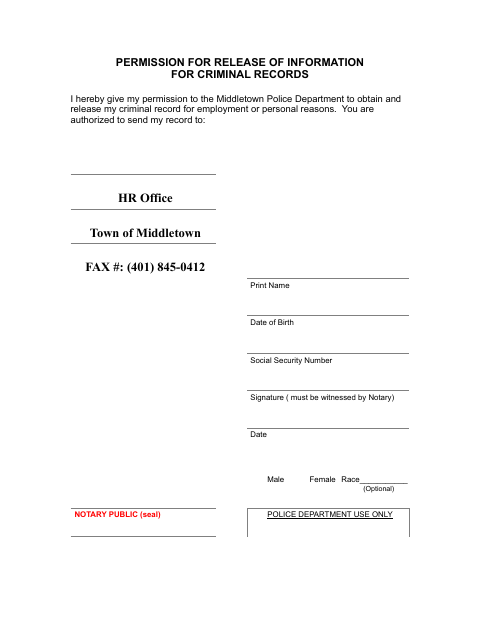 PERMISSION FOR RELEASE OF INFORMATION
FOR CRIMINAL RECORDS

I hereby give my permission to the Middletown Police Department to obtain and release my criminal record for employment or personal reasons. You are authorized to send my record to:

HR Office

Town of Middletown

FAX #: (401) 845-0412

Print Name

Date of Birth

Social Security Number

Signature ( must be witnessed by Notary)

Date

Male Female Race__________
(Optional)

NOTARY PUBLIC (seal)

POLICE DEPARTMENT USE ONLY